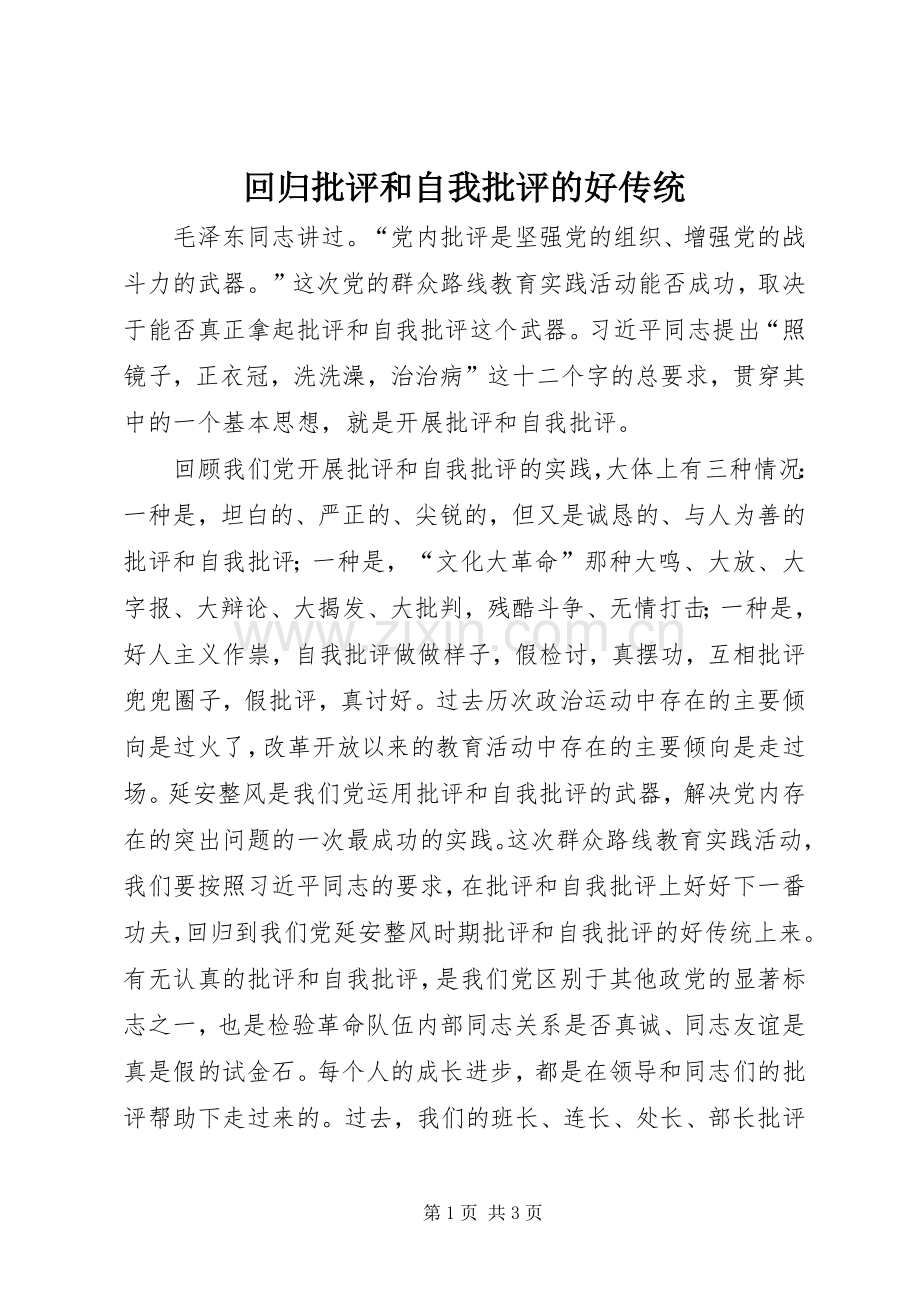 回归批评和自我批评的好传统

毛泽东同志讲过。“党内批评是坚强党的组织、增强党的战斗力的武器。”这次党的群众路线教育实践活动能否成功，取决于能否真正拿起批评和自我批评这个武器。习近平同志提出“照镜子，正衣冠，洗洗澡，治治病”这十二个字的总要求，贯穿其中的一个基本思想，就是开展批评和自我批评。

回顾我们党开展批评和自我批评的实践，大体上有三种情况：一种是，坦白的、严正的、尖锐的，但又是诚恳的、与人为善的批评和自我批评；一种是，“文化大革命”那种大鸣、大放、大字报、大辩论、大揭发、大批判，残酷斗争、无情打击；一种是，好人主义作祟，自我批评做做样子，假检讨，真摆功，互相批评兜兜圈子，假批评，真讨好。过去历次政治运动中存在的主要倾向是过火了，改革开放以来的教育活动中存在的主要倾向是走过场。延安整风是我们党运用批评和自我批评的武器，解决党内存在的突出问题的一次最成功的实践。这次群众路线教育实践活动，我们要按照习近平同志的要求，在批评和自我批评上好好下一番功夫，回归到我们党延安整风时期批评和自我批评的好传统上来。有无认真的批评和自我批评，是我们党区别于其他政党的显著标志之一，也是检验革命队伍内部同志关系是否真诚、同志友谊是真是假的试金石。每个人的成长进步，都是在领导和同志们的批评帮助下走过来的。过去，我们的班长、连长、处长、部长批评

第1页 共3页

www.zixin.com.cn